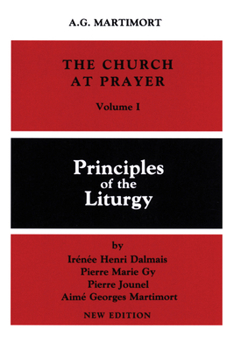 A.G. MARTIMORT

THE CHURCH AT PRAYER

Volume I

Principles of the Liturgy

by

Irénée Henri Dalmais
Pierre Marie Gy
Pierre Jounel
Aimé Georges Martimort

NEW EDITION